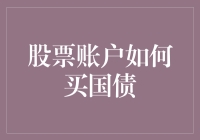 股票账户如何买国债